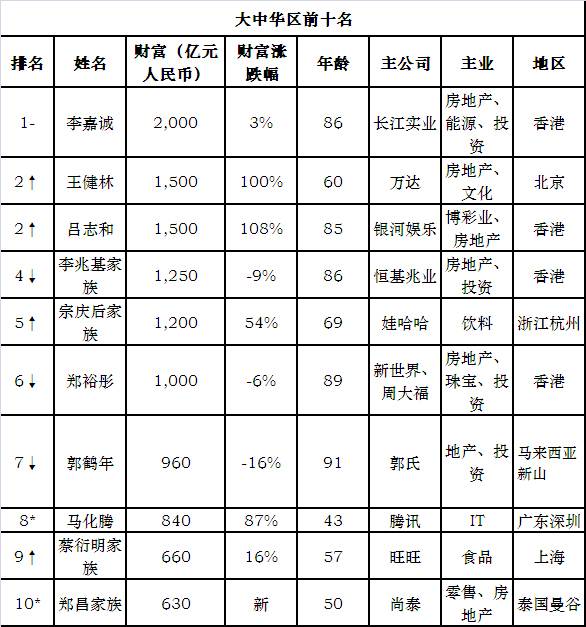 大中华区前十名

| 排名 | 姓名 | 财富（亿元人民币） | 财富涨跌幅 | 年龄 | 主公司 | 主业 | 地区 |
|---|---|---|---|---|---|---|---|
| 1- | 李嘉诚 | 2,000 | 3% | 86 | 长江实业 | 房地产、能源、投资 | 香港 |
| 2↑ | 王健林 | 1,500 | 100% | 60 | 万达 | 房地产、文化 | 北京 |
| 2↑ | 吕志和 | 1,500 | 108% | 85 | 银河娱乐 | 博彩业、房地产 | 香港 |
| 4↓ | 李兆基家族 | 1,250 | -9% | 86 | 恒基兆业 | 房地产、投资 | 香港 |
| 5↑ | 宗庆后家族 | 1,200 | 54% | 69 | 娃哈哈 | 饮料 | 浙江杭州 |
| 6↓ | 郑裕彤 | 1,000 | -6% | 89 | 新世界、周大福 | 房地产、珠宝、投资 | 香港 |
| 7↓ | 郭鹤年 | 960 | -16% | 91 | 郭氏 | 地产、投资 | 马来西亚新山 |
| 8* | 马化腾 | 840 | 87% | 43 | 腾讯 | IT | 广东深圳 |
| 9↑ | 蔡衍明家族 | 660 | 16% | 57 | 旺旺 | 食品 | 上海 |
| 10* | 郑昌家族 | 630 | 新 | 50 | 尚泰 | 零售、房地产 | 泰国曼谷 |